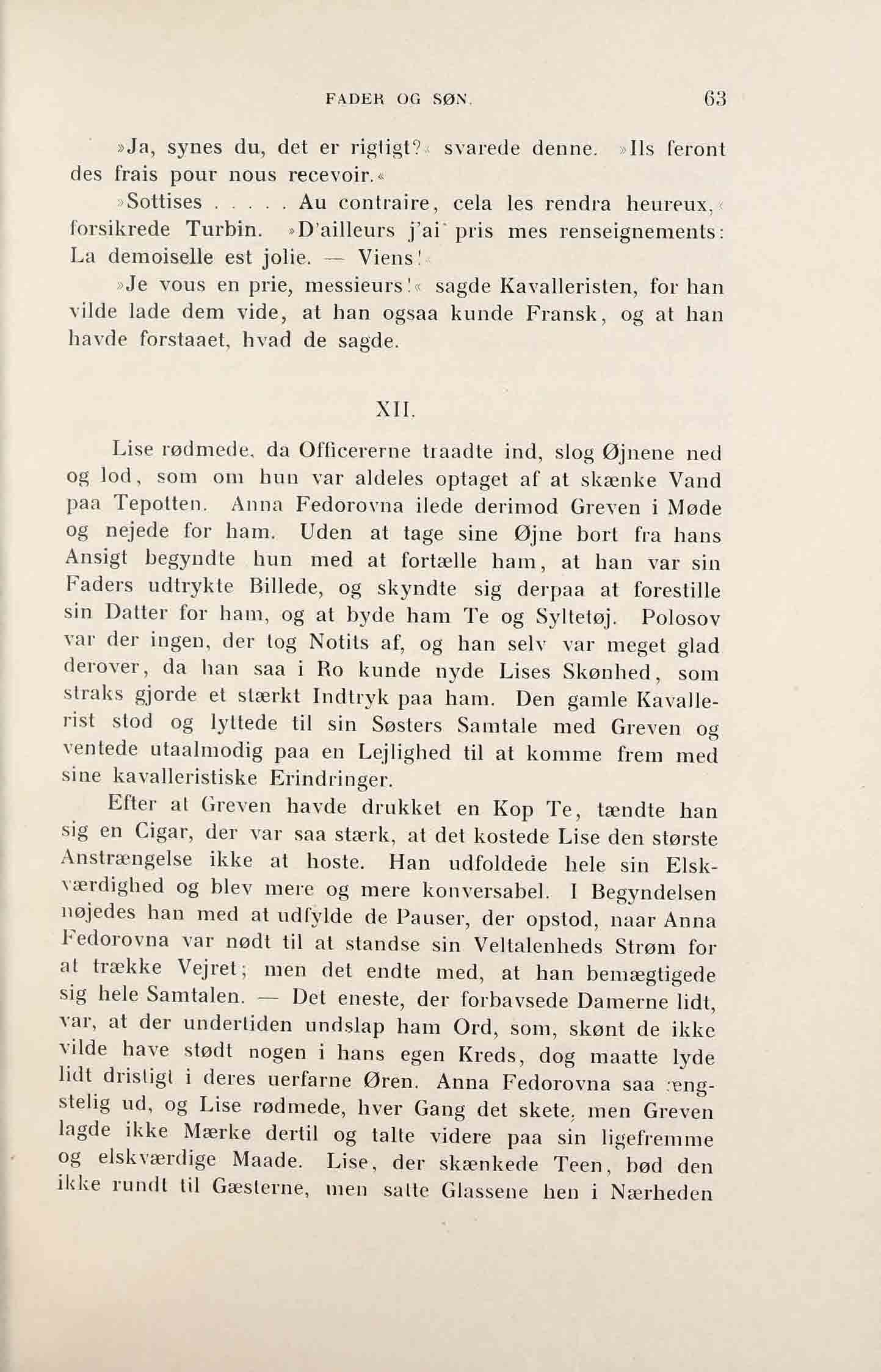 FADER OG SØN. 63

»Ja, synes du, det er rigtigt?« svarede denne. »Ils feront des frais pour nous recevoir.«

»Sottises . . . . . Au contraire, cela les rendra heureux,« forsikrede Turbin. »D'ailleurs j'ai pris mes renseignements: La demoiselle est jolie. — Viens!«

»Je vous en prie, messieurs!« sagde Kavalleristen, for han vilde lade dem vide, at han ogsaa kunde Fransk, og at han havde forstaaet, hvad de sagde.

XII.

Lise rødmede, da Officererne traadte ind, slog Øjnene ned og lod, som om hun var aldeles optaget af at skænke Vand paa Tepotten. Anna Fedorovna ilede derimod Greven i Møde og nejede for ham. Uden at tage sine Øjne bort fra hans Ansigt begyndte hun med at fortælle ham, at han var sin Faders udtrykte Billede, og skyndte sig derpaa at forestille sin Datter for ham, og at byde ham Te og Syltetøj. Polosov var der ingen, der tog Notits af, og han selv var meget glad derover, da han saa i Ro kunde nyde Lises Skønhed, som straks gjorde et stærkt Indtryk paa ham. Den gamle Kavallerist stod og lyttede til sin Søsters Samtale med Greven og ventede utaalmodig paa en Lejlighed til at komme frem med sine kavalleristiske Erindringer.

Efter at Greven havde drukket en Kop Te, tændte han sig en Cigar, der var saa stærk, at det kostede Lise den største Anstrængelse ikke at hoste. Han udfoldede hele sin Elskværdighed og blev mere og mere konversabel. I Begyndelsen nøjedes han med at udfylde de Pauser, der opstod, naar Anna Fedorovna var nødt til at standse sin Veltalenheds Strøm for at trække Vejret; men det endte med, at han bemægtigede sig hele Samtalen. — Det eneste, der forbavsede Damerne lidt, var, at der undertiden undslap ham Ord, som, skønt de ikke vilde have stødt nogen i hans egen Kreds, dog maatte lyde lidt dristigt i deres uerfarne Øren. Anna Fedorovna saa ængstelig ud, og Lise rødmede, hver Gang det skete, men Greven lagde ikke Mærke dertil og talte videre paa sin ligefremme og elskværdige Maade. Lise, der skænkede Teen, bød den ikke rundt til Gæsterne, men satte Glassene hen i Nærheden